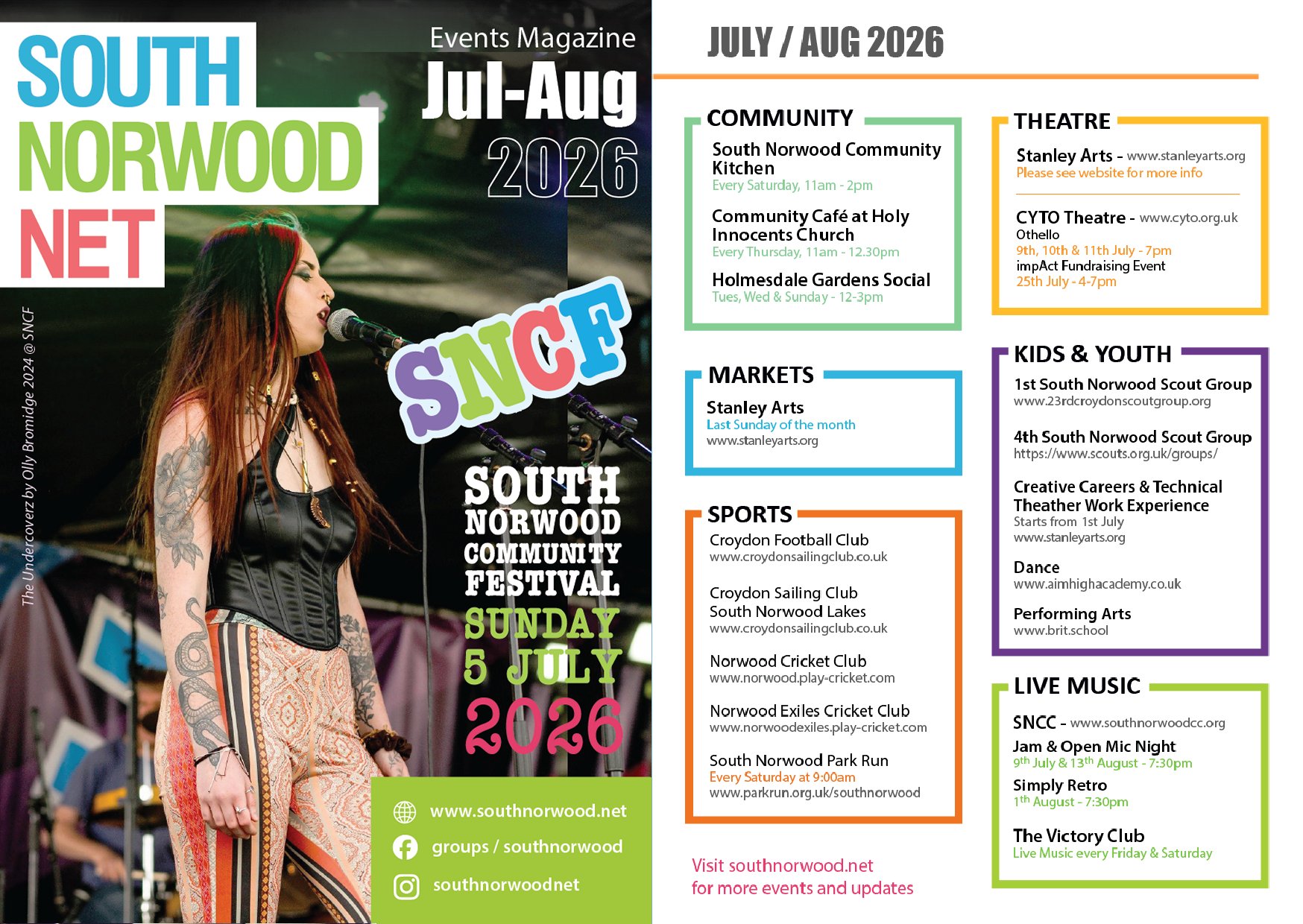 SOUTH NORWOOD NET

Events Magazine
Jul-Aug
2026

The Undercoverz by Olly Bromidge 2024 @ SNCF

SNCF

SOUTH NORWOOD COMMUNITY FESTIVAL
SUNDAY 5 JULY
2026

www.southnorwood.net
groups / southnorwood
southnorwoodnet

JULY / AUG 2026

COMMUNITY

South Norwood Community Kitchen
Every Saturday, 11am - 2pm

Community Café at Holy Innocents Church
Every Thursday, 11am - 12.30pm

Holmesdale Gardens Social
Tues, Wed & Sunday - 12-3pm

MARKETS

Stanley Arts
Last Sunday of the month
www.stanleyarts.org

SPORTS

Croydon Football Club
www.croydonsailingclub.co.uk

Croydon Sailing Club
South Norwood Lakes
www.croydonsailingclub.co.uk

Norwood Cricket Club
www.norwood.play-cricket.com

Norwood Exiles Cricket Club
www.norwoodexiles.play-cricket.com

South Norwood Park Run
Every Saturday at 9:00am
www.parkrun.org.uk/southnorwood

Visit southnorwood.net
for more events and updates

THEATRE

Stanley Arts - www.stanleyarts.org
Please see website for more info

CYTO Theatre - www.cyto.org.uk
Othello
9th, 10th & 11th July - 7pm
impAct Fundraising Event
25th July - 4-7pm

KIDS & YOUTH

1st South Norwood Scout Group
www.23rdcroydonscoutgroup.org

4th South Norwood Scout Group
https://www.scouts.org.uk/groups/

Creative Careers & Technical Theather Work Experience
Starts from 1st July
www.stanleyarts.org

Dance
www.aimhighacademy.co.uk

Performing Arts
www.brit.school

LIVE MUSIC

SNCC - www.southnorwoodcc.org
Jam & Open Mic Night
$9^{th}$ July & $13^{th}$ August - 7:30pm
Simply Retro
$1^{th}$ August - 7:30pm

The Victory Club
Live Music every Friday & Saturday